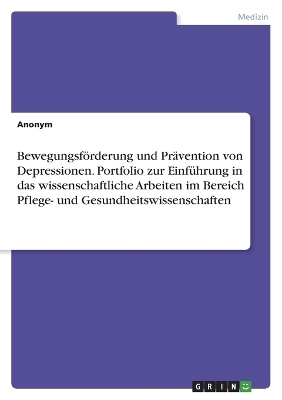 Medizin

Anonym

Bewegungsförderung und Prävention von Depressionen. Portfolio zur Einführung in das wissenschaftliche Arbeiten im Bereich Pflege- und Gesundheitswissenschaften

GRIN